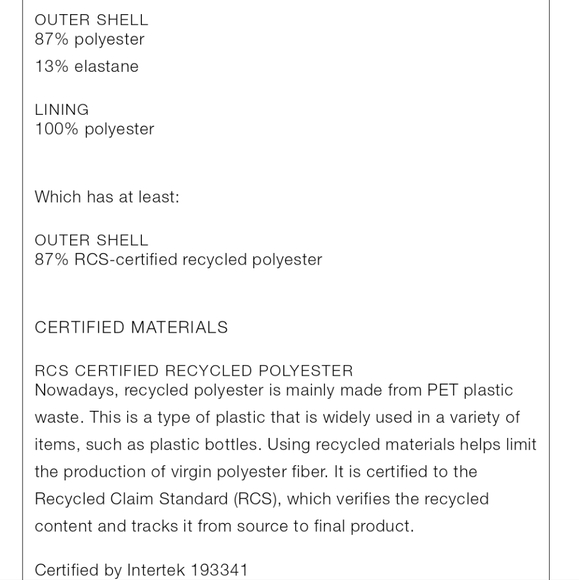 OUTER SHELL
87% polyester
13% elastane

LINING
100% polyester

Which has at least:

OUTER SHELL
87% RCS-certified recycled polyester

CERTIFIED MATERIALS

RCS CERTIFIED RECYCLED POLYESTER
Nowadays, recycled polyester is mainly made from PET plastic waste. This is a type of plastic that is widely used in a variety of items, such as plastic bottles. Using recycled materials helps limit the production of virgin polyester fiber. It is certified to the Recycled Claim Standard (RCS), which verifies the recycled content and tracks it from source to final product.

Certified by Intertek 193341